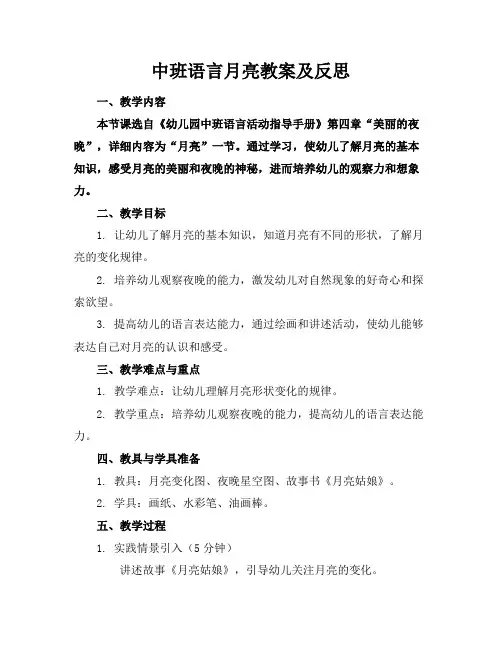 中班语言月亮教案及反思

一、教学内容

本节课选自《幼儿园中班语言活动指导手册》第四章“美丽的夜晚”，详细内容为“月亮”一节。通过学习，使幼儿了解月亮的基本知识，感受月亮的美丽和夜晚的神秘，进而培养幼儿的观察力和想象力。

二、教学目标

1. 让幼儿了解月亮的基本知识，知道月亮有不同的形状，了解月亮的变化规律。

2. 培养幼儿观察夜晚的能力，激发幼儿对自然现象的好奇心和探索欲望。

3. 提高幼儿的语言表达能力，通过绘画和讲述活动，使幼儿能够表达自己对月亮的认识和感受。

三、教学难点与重点

1. 教学难点：让幼儿理解月亮形状变化的规律。

2. 教学重点：培养幼儿观察夜晚的能力，提高幼儿的语言表达能力。

四、教具与学具准备

1. 教具：月亮变化图、夜晚星空图、故事书《月亮姑娘》。

2. 学具：画纸、水彩笔、油画棒。

五、教学过程

1. 实践情景引入（5分钟）

讲述故事《月亮姑娘》，引导幼儿关注月亮的变化。